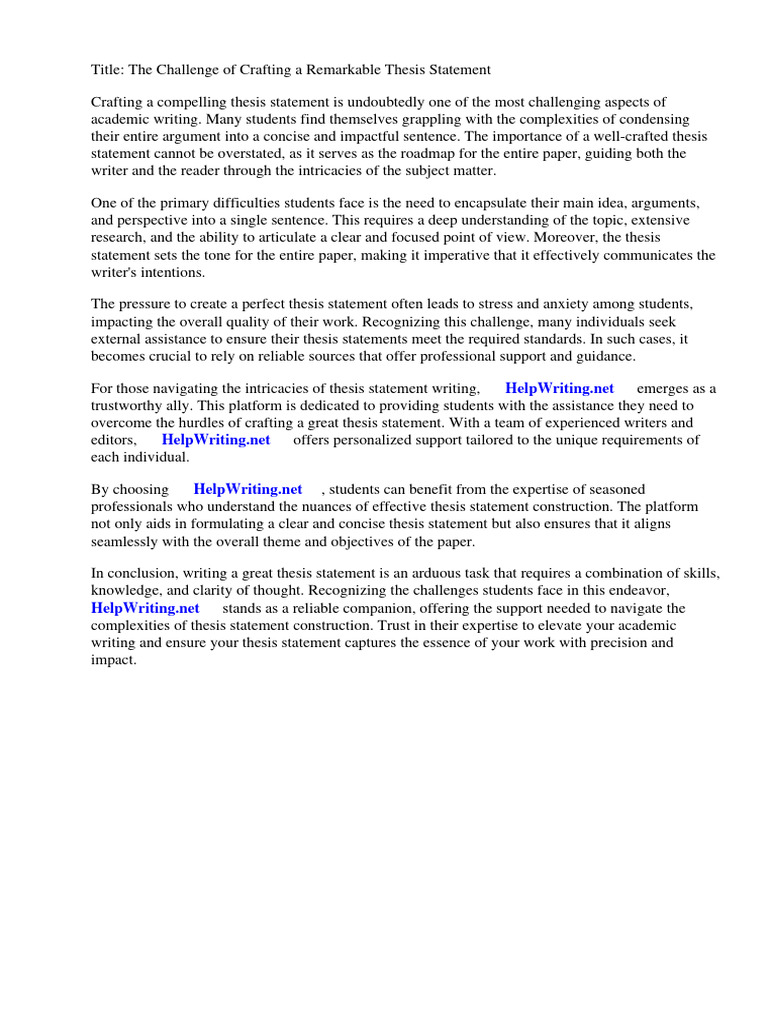 Title: The Challenge of Crafting a Remarkable Thesis Statement

Crafting a compelling thesis statement is undoubtedly one of the most challenging aspects of academic writing. Many students find themselves grappling with the complexities of condensing their entire argument into a concise and impactful sentence. The importance of a well-crafted thesis statement cannot be overstated, as it serves as the roadmap for the entire paper, guiding both the writer and the reader through the intricacies of the subject matter.

One of the primary difficulties students face is the need to encapsulate their main idea, arguments, and perspective into a single sentence. This requires a deep understanding of the topic, extensive research, and the ability to articulate a clear and focused point of view. Moreover, the thesis statement sets the tone for the entire paper, making it imperative that it effectively communicates the writer's intentions.

The pressure to create a perfect thesis statement often leads to stress and anxiety among students, impacting the overall quality of their work. Recognizing this challenge, many individuals seek external assistance to ensure their thesis statements meet the required standards. In such cases, it becomes crucial to rely on reliable sources that offer professional support and guidance.

For those navigating the intricacies of thesis statement writing, HelpWriting.net emerges as a trustworthy ally. This platform is dedicated to providing students with the assistance they need to overcome the hurdles of crafting a great thesis statement. With a team of experienced writers and editors, HelpWriting.net offers personalized support tailored to the unique requirements of each individual.

By choosing HelpWriting.net , students can benefit from the expertise of seasoned professionals who understand the nuances of effective thesis statement construction. The platform not only aids in formulating a clear and concise thesis statement but also ensures that it aligns seamlessly with the overall theme and objectives of the paper.

In conclusion, writing a great thesis statement is an arduous task that requires a combination of skills, knowledge, and clarity of thought. Recognizing the challenges students face in this endeavor, HelpWriting.net stands as a reliable companion, offering the support needed to navigate the complexities of thesis statement construction. Trust in their expertise to elevate your academic writing and ensure your thesis statement captures the essence of your work with precision and impact.